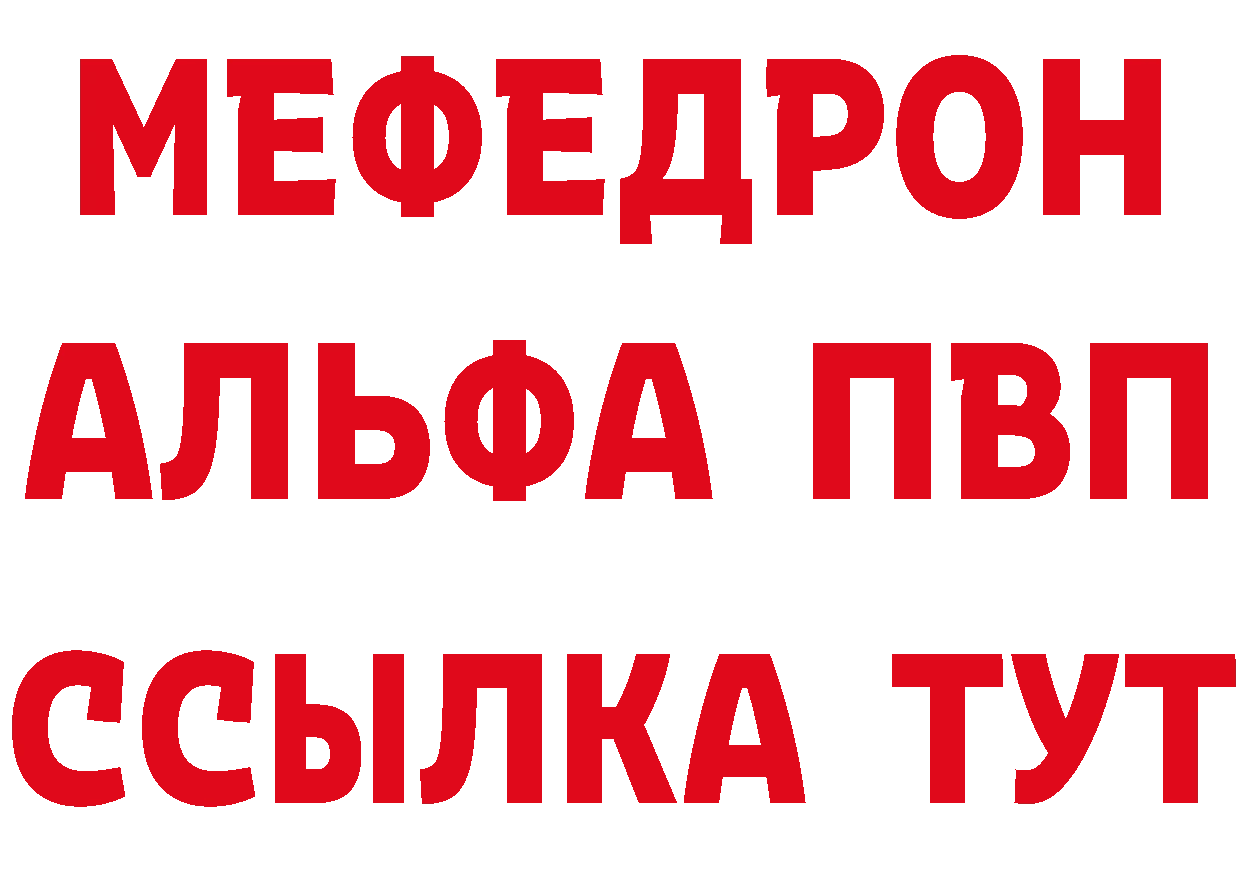 МЕФЕДРОН
АЛЬФА ПВП
ССЫЛКА ТУТ